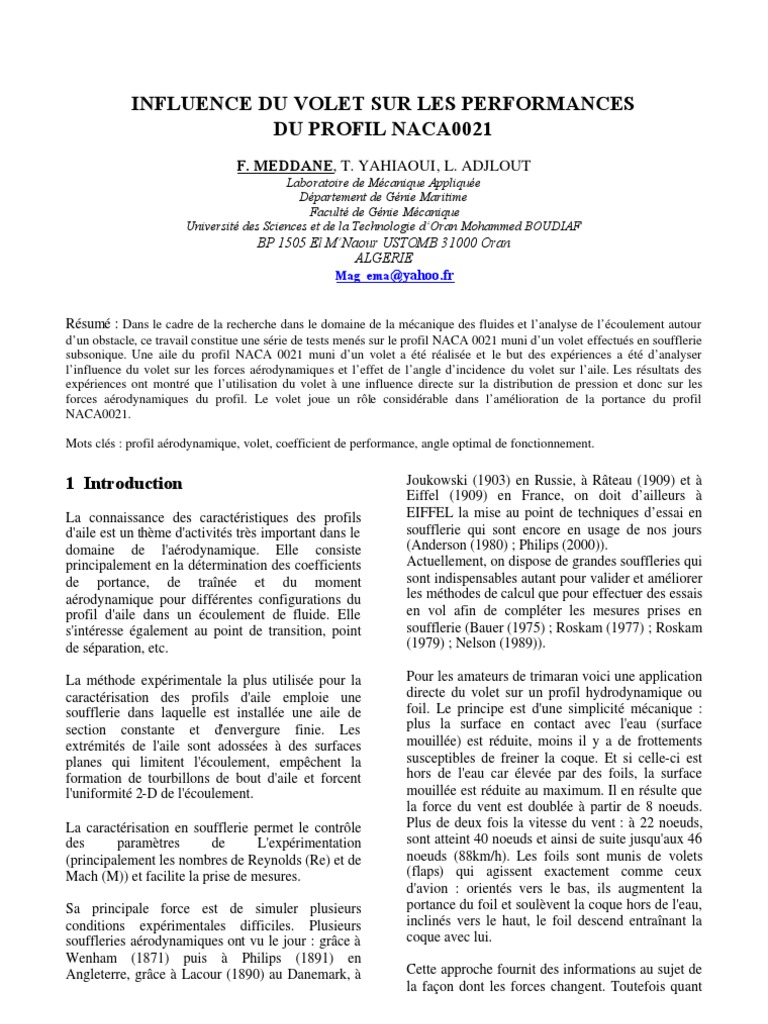 INFLUENCE DU VOLET SUR LES PERFORMANCES
DU PROFIL NACA0021

F. MEDDANE, T. YAHIAOUI, L. ADJLOUT
Laboratoire de Mécanique Appliquée
Département de Génie Maritime
Faculté de Génie Mécanique
Université des Sciences et de la Technologie d'Oran Mohammed BOUDIAF
BP 1505 El M'Naour USTOMB 31000 Oran
ALGERIE
Mag_ema@yahoo.fr

Résumé : Dans le cadre de la recherche dans le domaine de la mécanique des fluides et l'analyse de l'écoulement autour d'un obstacle, ce travail constitue une série de tests menés sur le profil NACA 0021 muni d'un volet effectués en soufflerie subsonique. Une aile du profil NACA 0021 muni d'un volet a été réalisée et le but des expériences a été d'analyser l'influence du volet sur les forces aérodynamiques et l'effet de l'angle d'incidence du volet sur l'aile. Les résultats des expériences ont montré que l'utilisation du volet à une influence directe sur la distribution de pression et donc sur les forces aérodynamiques du profil. Le volet joue un rôle considérable dans l'amélioration de la portance du profil NACA0021.

Mots clés : profil aérodynamique, volet, coefficient de performance, angle optimal de fonctionnement.

1 Introduction

La connaissance des caractéristiques des profils d'aile est un thème d'activités très important dans le domaine de l'aérodynamique. Elle consiste principalement en la détermination des coefficients de portance, de traînée et du moment aérodynamique pour différentes configurations du profil d'aile dans un écoulement de fluide. Elle s'intéresse également au point de transition, point de séparation, etc.

La méthode expérimentale la plus utilisée pour la caractérisation des profils d'aile emploie une soufflerie dans laquelle est installée une aile de section constante et d'envergure finie. Les extrémités de l'aile sont adossées à des surfaces planes qui limitent l'écoulement, empêchent la formation de tourbillons de bout d'aile et forcent l'uniformité 2-D de l'écoulement.

La caractérisation en soufflerie permet le contrôle des paramètres de L'expérimentation (principalement les nombres de Reynolds (Re) et de Mach (M)) et facilite la prise de mesures.

Sa principale force est de simuler plusieurs conditions expérimentales difficiles. Plusieurs souffleries aérodynamiques ont vu le jour : grâce à Wenham (1871) puis à Philips (1891) en Angleterre, grâce à Lacour (1890) au Danemark, à Joukowski (1903) en Russie, à Râteau (1909) et à Eiffel (1909) en France, on doit d'ailleurs à EIFFEL la mise au point de techniques d'essai en soufflerie qui sont encore en usage de nos jours (Anderson (1980) ; Philips (2000)).
Actuellement, on dispose de grandes souffleries qui sont indispensables autant pour valider et améliorer les méthodes de calcul que pour effectuer des essais en vol afin de compléter les mesures prises en soufflerie (Bauer (1975) ; Roskam (1977) ; Roskam (1979) ; Nelson (1989)).

Pour les amateurs de trimaran voici une application directe du volet sur un profil hydrodynamique ou foil. Le principe est d'une simplicité mécanique : plus la surface en contact avec l'eau (surface mouillée) est réduite, moins il y a de frottements susceptibles de freiner la coque. Et si celle-ci est hors de l'eau car élevée par des foils, la surface mouillée est réduite au maximum. Il en résulte que la force du vent est doublée à partir de 8 noeuds. Plus de deux fois la vitesse du vent : à 22 noeuds, sont atteint 40 noeuds et ainsi de suite jusqu'aux 46 noeuds (88km/h). Les foils sont munis de volets (flaps) qui agissent exactement comme ceux d'avion : orientés vers le bas, ils augmentent la portance du foil et soulèvent la coque hors de l'eau, inclinés vers le haut, le foil descend entraînant la coque avec lui.

Cette approche fournit des informations au sujet de la façon dont les forces changent. Toutefois quant